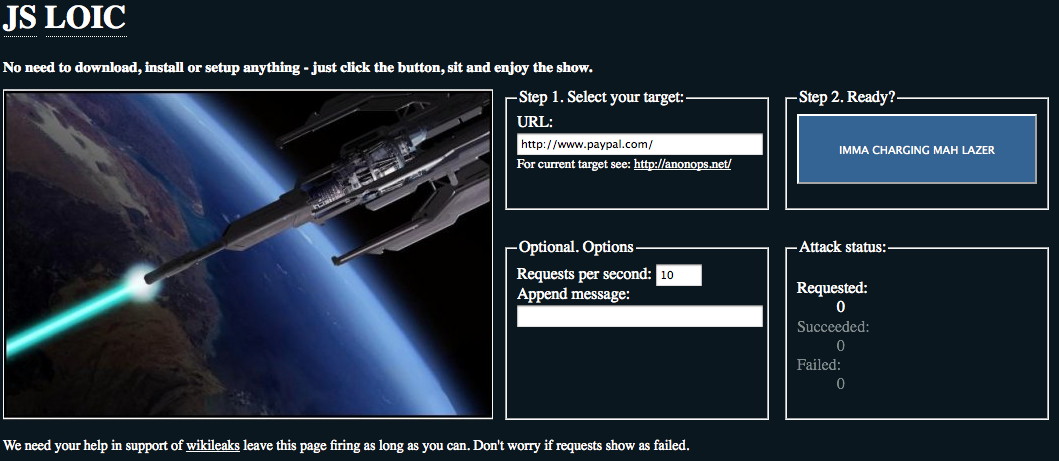 JS LOIC

No need to download, install or setup anything - just click the button, sit and enjoy the show.

Step 1. Select your target:
URL:
http://www.paypal.com/
For current target see: http://anonops.net/

Step 2. Ready?
IMMA CHARGING MAH LAZER

Optional. Options
Requests per second: 10
Append message:

Attack status:
Requested:
0
Succeeded:
0
Failed:
0

We need your help in support of wikileaks leave this page firing as long as you can. Don't worry if requests show as failed.